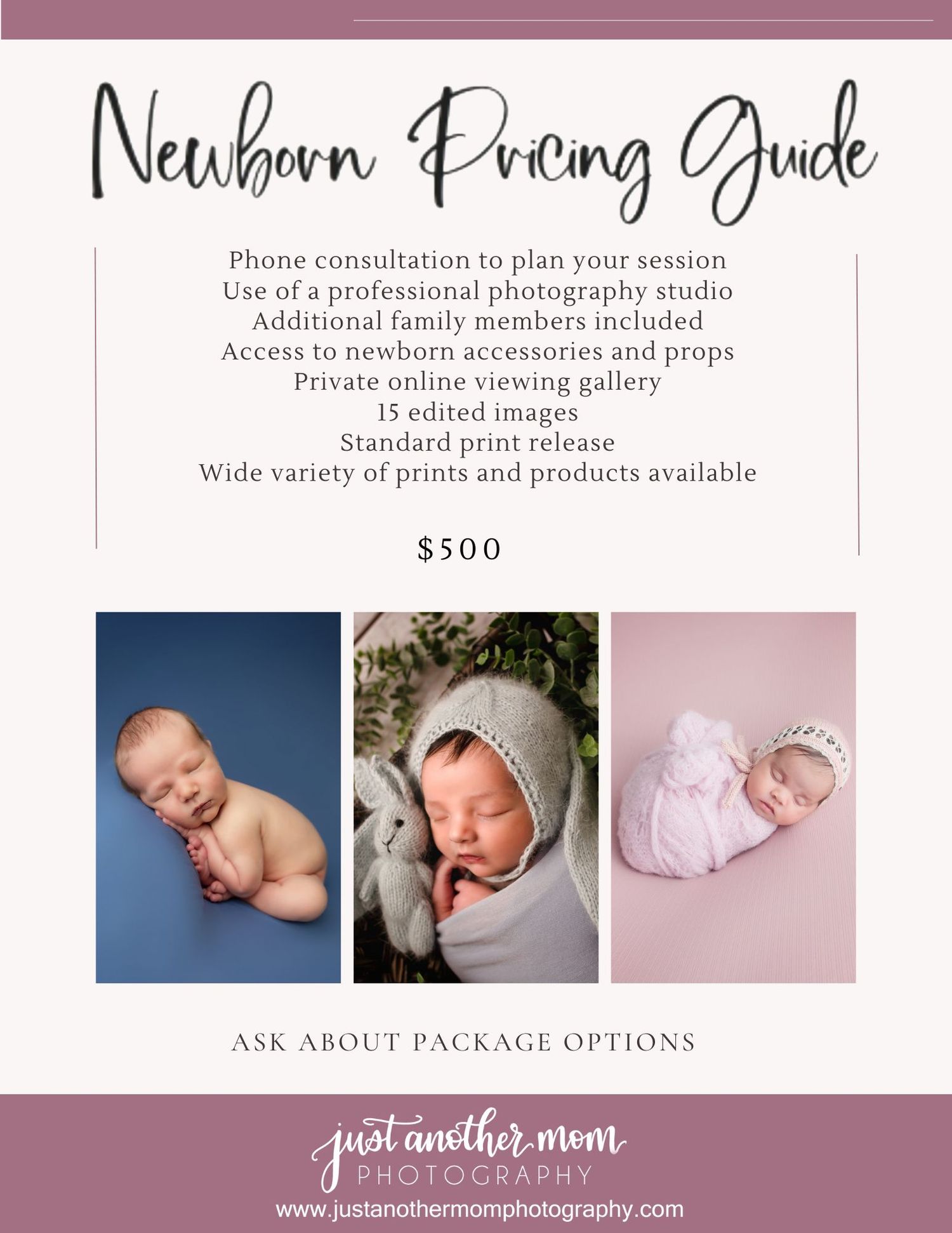 Newborn Pricing Guide

Phone consultation to plan your session
Use of a professional photography studio
Additional family members included
Access to newborn accessories and props
Private online viewing gallery
15 edited images
Standard print release
Wide variety of prints and products available

$500

ASK ABOUT PACKAGE OPTIONS

just another mom
PHOTOGRAPHY
www.justanothermomphotography.com